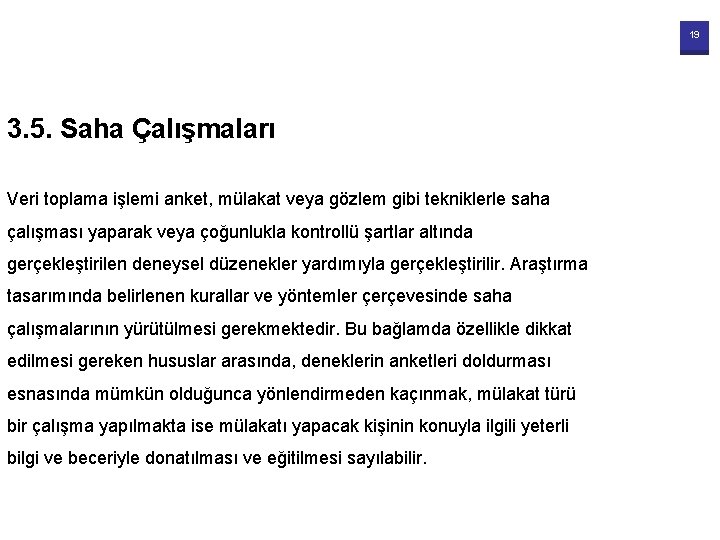 19

3.5. Saha Çalışmaları

Veri toplama işlemi anket, mülakat veya gözlem gibi tekniklerle saha çalışması yaparak veya çoğunlukla kontrollü şartlar altında gerçekleştirilen deneysel düzenekler yardımıyla gerçekleştirilir. Araştırma tasarımında belirlenen kurallar ve yöntemler çerçevesinde saha çalışmalarının yürütülmesi gerekmektedir. Bu bağlamda özellikle dikkat edilmesi gereken hususlar arasında, deneklerin anketleri doldurması esnasında mümkün olduğunca yönlendirmeden kaçınmak, mülakat türü bir çalışma yapılmakta ise mülakatı yapacak kişinin konuyla ilgili yeterli bilgi ve beceriyle donatılması ve eğitilmesi sayılabilir.